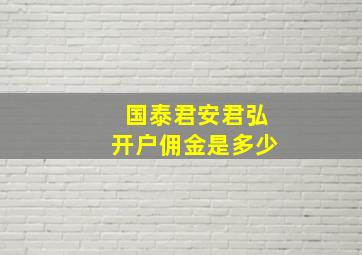 国泰君安君弘
开户佣金是多少